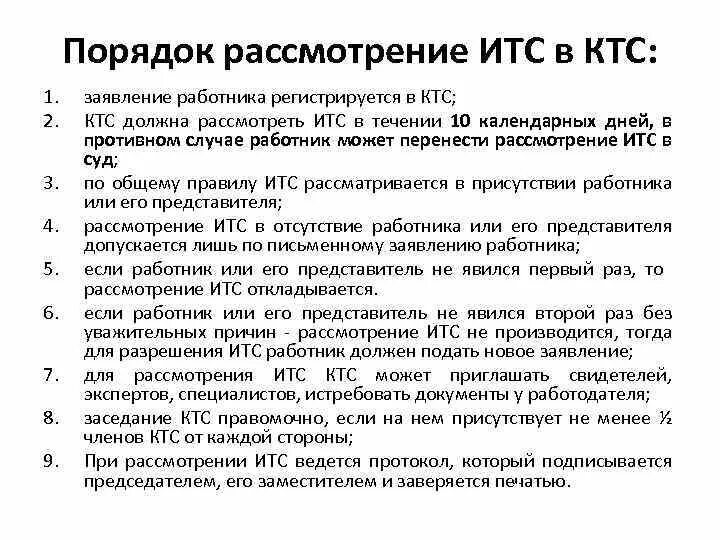 Порядок рассмотрение ИТС в КТС:

1. заявление работника регистрируется в КТС;
2. КТС должна рассмотреть ИТС в течении 10 календарных дней, в противном случае работник может перенести рассмотрение ИТС в суд;
3. по общему правилу ИТС рассматривается в присутствии работника или его представителя;
4. рассмотрение ИТС в отсутствие работника или его представителя допускается лишь по письменному заявлению работника;
5. если работник или его представитель не явился первый раз, то рассмотрение ИТС откладывается.
6. если работник или его представитель не явился второй раз без уважительных причин - рассмотрение ИТС не производится, тогда для разрешения ИТС работник должен подать новое заявление;
7. для рассмотрения ИТС КТС может приглашать свидетелей, экспертов, специалистов, истребовать документы у работодателя;
8. заседание КТС правомочно, если на нем присутствует не менее ½ членов КТС от каждой стороны;
9. При рассмотрении ИТС ведется протокол, который подписывается председателем, его заместителем и заверяется печатью.